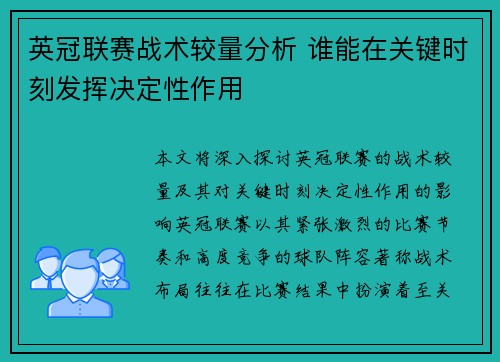 英冠联赛战术较量分析 谁能在关键时刻发挥决定性作用

本文将深入探讨英冠联赛的战术较量及其对关键时刻决定性作用的影响英冠联赛以其紧张激烈的比赛节奏和高度竞争的球队阵容著称战术布局往往在比赛结果中扮演着至关